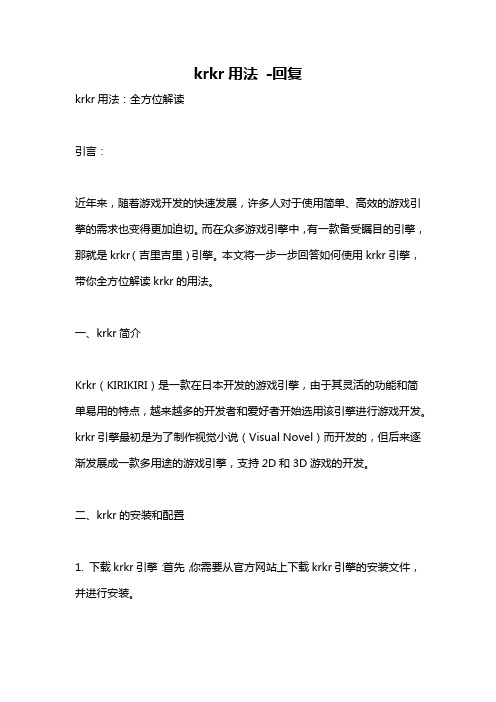 krkr 用法 -回复

krkr 用法：全方位解读

引言：

近年来，随着游戏开发的快速发展，许多人对于使用简单、高效的游戏引擎的需求也变得更加迫切。而在众多游戏引擎中，有一款备受瞩目的引擎，那就是 krkr（吉里吉里）引擎。本文将一步一步回答如何使用 krkr 引擎，带你全方位解读 krkr 的用法。

一、krkr 简介

Krkr（KIRIKIRI）是一款在日本开发的游戏引擎，由于其灵活的功能和简单易用的特点，越来越多的开发者和爱好者开始选用该引擎进行游戏开发。krkr 引擎最初是为了制作视觉小说（Visual Novel）而开发的，但后来逐渐发展成一款多用途的游戏引擎，支持 2D 和 3D 游戏的开发。

二、krkr 的安装和配置

1. 下载 krkr 引擎：首先，你需要从官方网站上下载 krkr 引擎的安装文件，并进行安装。